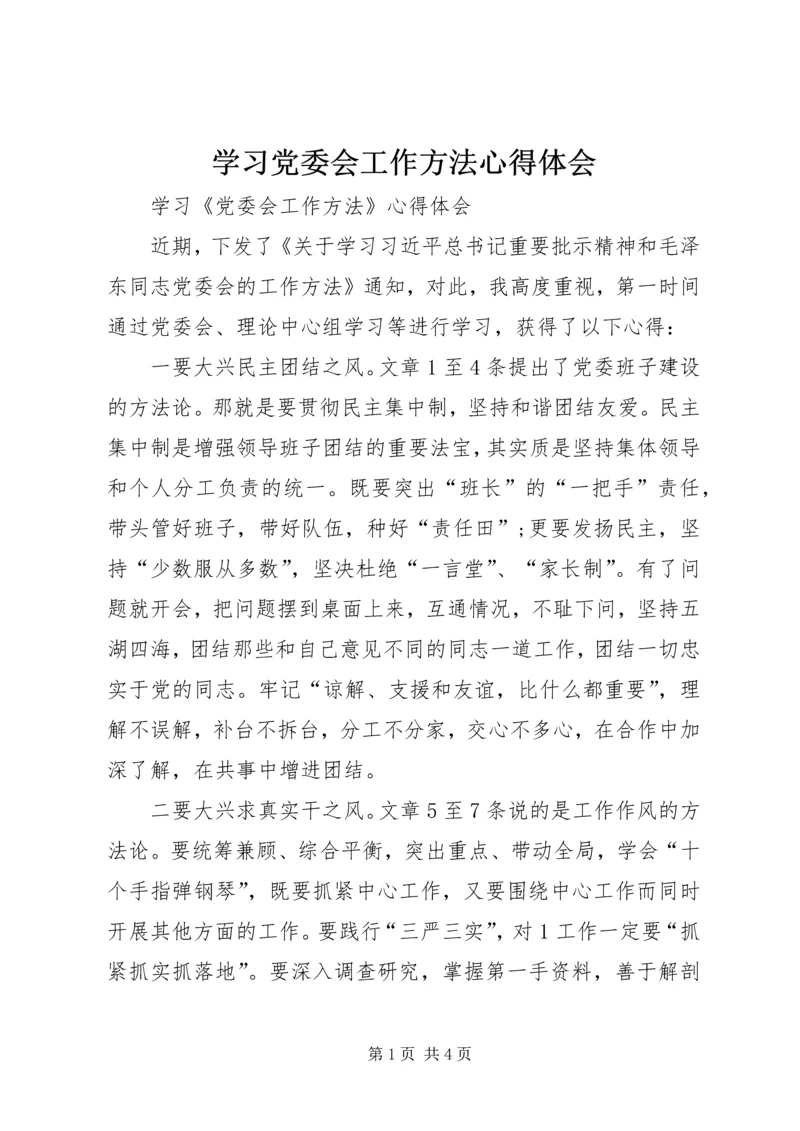 学习党委会工作方法心得体会

学习《党委会工作方法》心得体会

近期，下发了《关于学习习近平总书记重要批示精神和毛泽东同志党委会的工作方法》通知，对此，我高度重视，第一时间通过党委会、理论中心组学习等进行学习，获得了以下心得：

一要大兴民主团结之风。文章1至4条提出了党委班子建设的方法论。那就是要贯彻民主集中制，坚持和谐团结友爱。民主集中制是增强领导班子团结的重要法宝，其实质是坚持集体领导和个人分工负责的统一。既要突出“班长”的“一把手”责任，带头管好班子，带好队伍，种好“责任田”；更要发扬民主，坚持“少数服从多数”，坚决杜绝“一言堂”、“家长制”。有了问题就开会，把问题摆到桌面上来，互通情况，不耻下问，坚持五湖四海，团结那些和自己意见不同的同志一道工作，团结一切忠实于党的同志。牢记“谅解、支援和友谊，比什么都重要”，理解不误解，补台不拆台，分工不分家，交心不多心，在合作中加深了解，在共事中增进团结。

二要大兴求真实干之风。文章5至7条说的是工作作风的方法论。要统筹兼顾、综合平衡，突出重点、带动全局，学会“十个手指弹钢琴”，既要抓紧中心工作，又要围绕中心工作而同时开展其他方面的工作。要践行“三严三实”，对1工作一定要“抓紧抓实抓落地”。要深入调查研究，掌握第一手资料，善于解剖

第1页 共4页